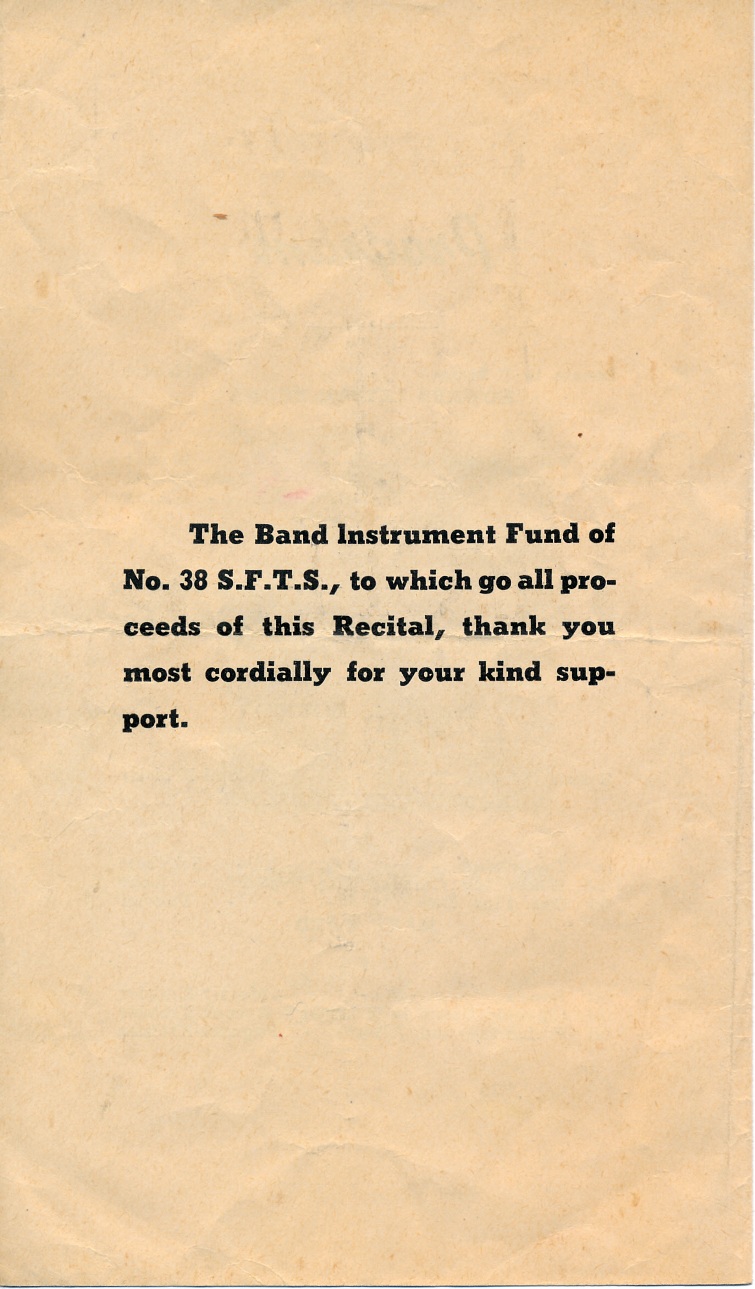 The Band Instrument Fund of No. 38 S.F.T.S., to which go all proceeds of this Recital, thank you most cordially for your kind support.